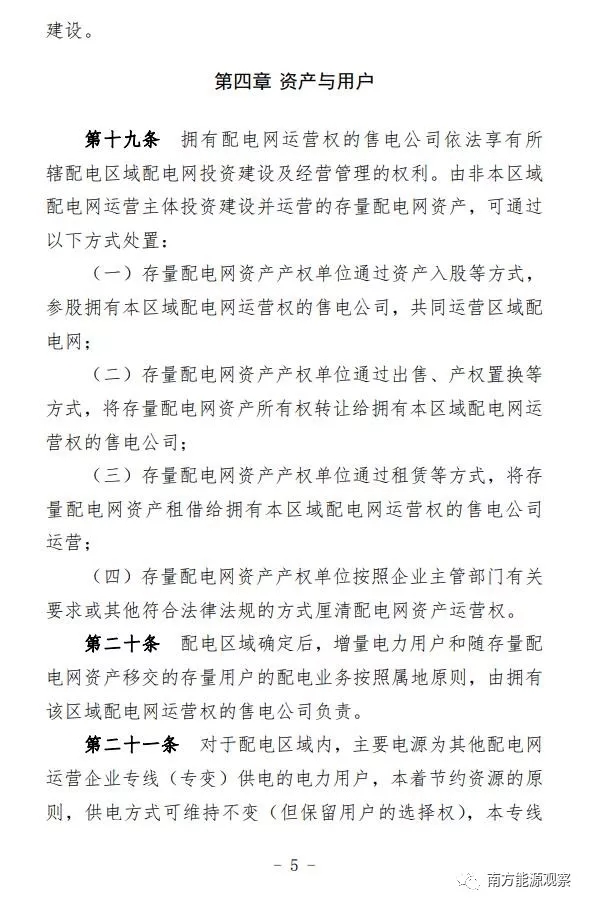 建设。

第四章 资产与用户

第十九条 拥有配电网运营权的售电公司依法享有所辖配电区域配电网投资建设及经营管理的权利。由非本区域配电网运营主体投资建设并运营的存量配电网资产，可通过以下方式处置：

（一）存量配电网资产产权单位通过资产入股等方式，参股拥有本区域配电网运营权的售电公司，共同运营区域配电网；

（二）存量配电网资产产权单位通过出售、产权置换等方式，将存量配电网资产所有权转让给拥有本区域配电网运营权的售电公司；

（三）存量配电网资产产权单位通过租赁等方式，将存量配电网资产租借给拥有本区域配电网运营权的售电公司运营；

（四）存量配电网资产产权单位按照企业主管部门有关要求或其他符合法律法规的方式厘清配电网资产运营权。

第二十条 配电区域确定后，增量电力用户和随存量配电网资产移交的存量用户的配电业务按照属地原则，由拥有该区域配电网运营权的售电公司负责。

第二十一条 对于配电区域内，主要电源为其他配电网运营企业专线（专变）供电的电力用户，本着节约资源的原则，供电方式可维持不变（但保留用户的选择权），本专线

－ 5 －

南方能源观察